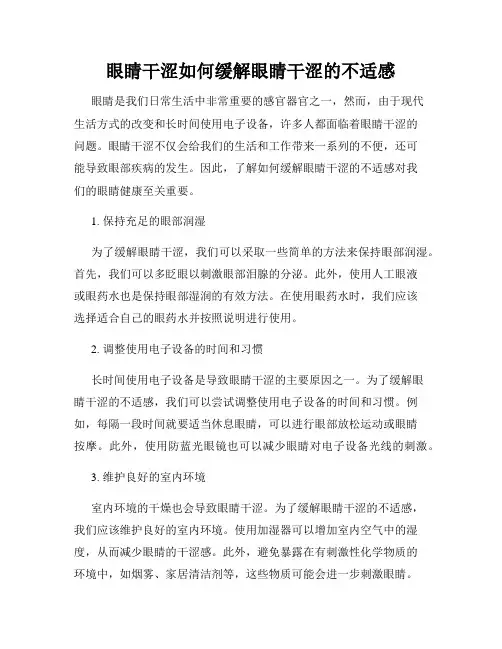 眼睛干涩如何缓解眼睛干涩的不适感

眼睛是我们日常生活中非常重要的感官器官之一，然而，由于现代生活方式的改变和长时间使用电子设备，许多人都面临着眼睛干涩的问题。眼睛干涩不仅会给我们的生活和工作带来一系列的不便，还可能导致眼部疾病的发生。因此，了解如何缓解眼睛干涩的不适感对我们的眼睛健康至关重要。

1. 保持充足的眼部润湿

为了缓解眼睛干涩，我们可以采取一些简单的方法来保持眼部润湿。首先，我们可以多眨眼以刺激眼部泪腺的分泌。此外，使用人工眼液或眼药水也是保持眼部湿润的有效方法。在使用眼药水时，我们应该选择适合自己的眼药水并按照说明进行使用。

2. 调整使用电子设备的时间和习惯

长时间使用电子设备是导致眼睛干涩的主要原因之一。为了缓解眼睛干涩的不适感，我们可以尝试调整使用电子设备的时间和习惯。例如，每隔一段时间就要适当休息眼睛，可以进行眼部放松运动或眼睛按摩。此外，使用防蓝光眼镜也可以减少眼睛对电子设备光线的刺激。

3. 维护良好的室内环境

室内环境的干燥也会导致眼睛干涩。为了缓解眼睛干涩的不适感，我们应该维护良好的室内环境。使用加湿器可以增加室内空气中的湿度，从而减少眼睛的干涩感。此外，避免暴露在有刺激性化学物质的环境中，如烟雾、家居清洁剂等，这些物质可能会进一步刺激眼睛。